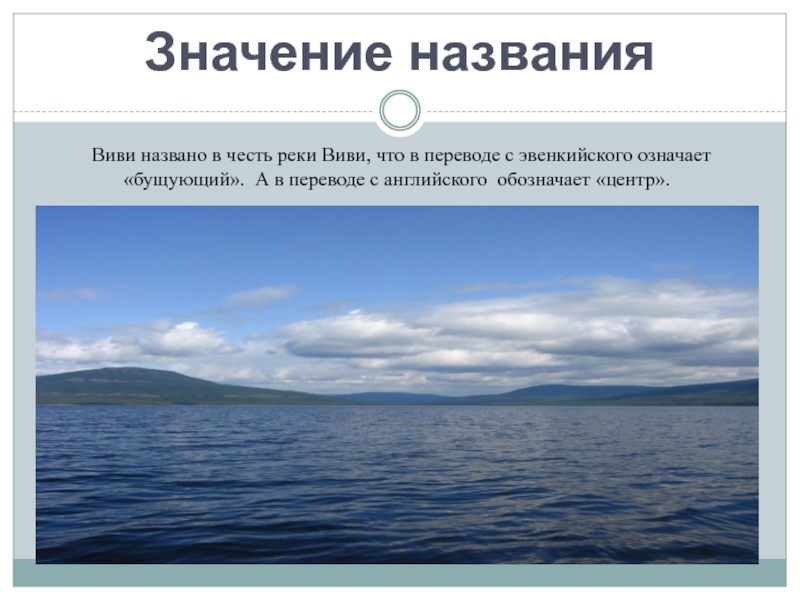 Значение названия

Виви названо в честь реки Виви, что в переводе с эвенкийского означает «бущующий». А в переводе с английского обозначает «центр».